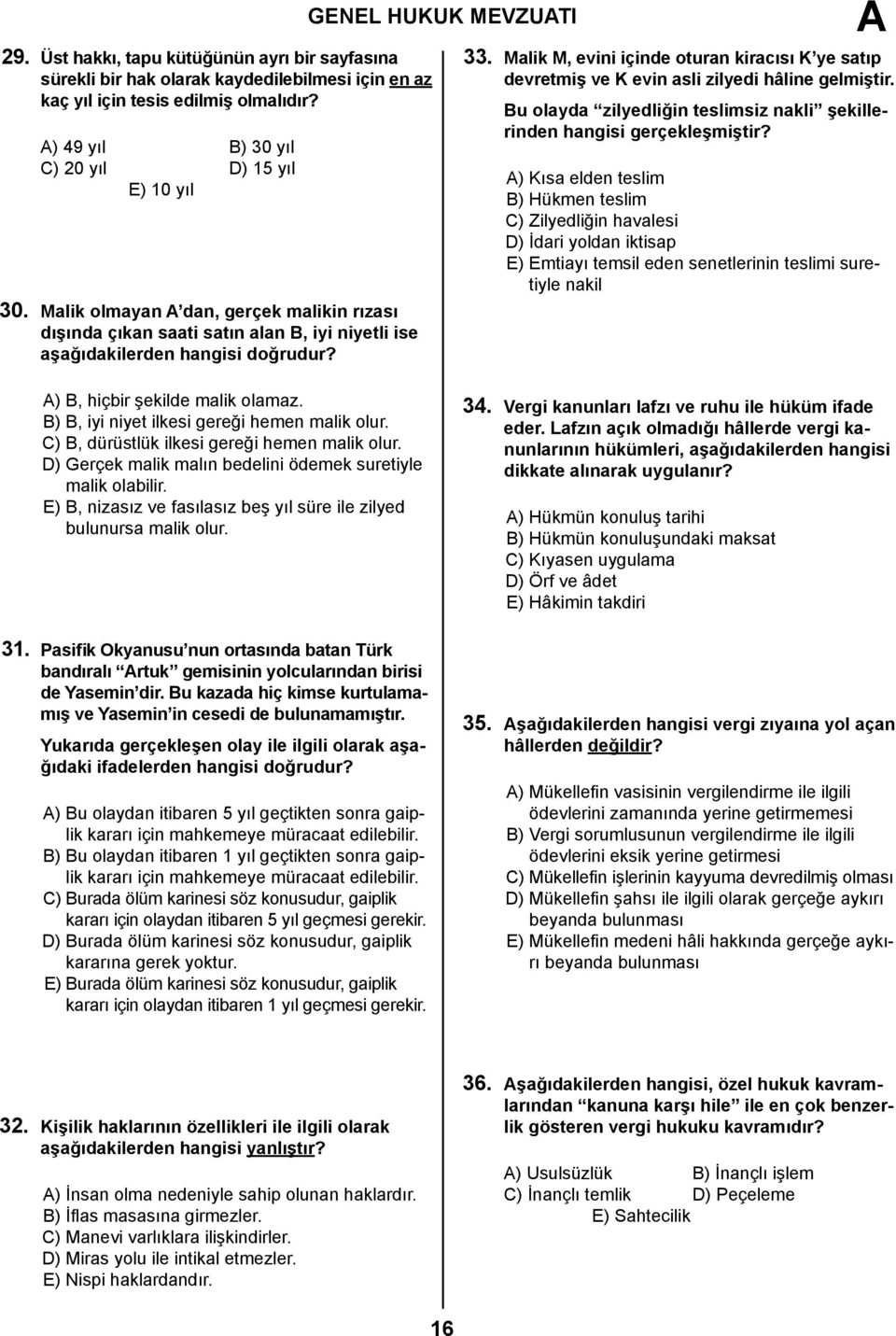 GENEL HUKUK MEVZUATI

A

29. Üst hakkı, tapu kütüğünün ayrı bir sayfasına sürekli bir hak olarak kaydedilebilmesi için en az kaç yıl için tesis edilmiş olmalıdır?

A) 49 yıl
B) 30 yıl
C) 20 yıl
D) 15 yıl
E) 10 yıl

30. Malik olmayan A'dan, gerçek malikin rızası dışında çıkan saati satın alan B, iyi niyetli ise aşağıdakilerden hangisi doğrudur?

A) B, hiçbir şekilde malik olamaz.
B) B, iyi niyet ilkesi gereği hemen malik olur.
C) B, dürüstlük ilkesi gereği hemen malik olur.
D) Gerçek malik malın bedelini ödemek suretiyle malik olabilir.
E) B, nizasız ve fasılasız beş yıl süre ile zilyed bulunursa malik olur.

31. Pasifik Okyanusu'nun ortasında batan Türk bandıralı "Artuk" gemisinin yolcularından birisi de Yasemin'dir. Bu kazada hiç kimse kurtulamamış ve Yasemin'in cesedi de bulunamamıştır.

Yukarıda gerçekleşen olay ile ilgili olarak aşağıdaki ifadelerden hangisi doğrudur?

A) Bu olaydan itibaren 5 yıl geçtikten sonra gaiplik kararı için mahkemeye müracaat edilebilir.
B) Bu olaydan itibaren 1 yıl geçtikten sonra gaiplik kararı için mahkemeye müracaat edilebilir.
C) Burada ölüm karinesi söz konusudur, gaiplik kararı için olaydan itibaren 5 yıl geçmesi gerekir.
D) Burada ölüm karinesi söz konusudur, gaiplik kararına gerek yoktur.
E) Burada ölüm karinesi söz konusudur, gaiplik kararı için olaydan itibaren 1 yıl geçmesi gerekir.

32. Kişilik haklarının özellikleri ile ilgili olarak aşağıdakilerden hangisi yanlıştır?

A) İnsan olma nedeniyle sahip olunan haklardır.
B) İflas masasına girmezler.
C) Manevi varlıklara ilişkindirler.
D) Miras yolu ile intikal etmezler.
E) Nispi haklardandır.

33. Malik M, evini içinde oturan kiracısı K'ye satıp devretmiş ve K evin asli zilyedi hâline gelmiştir.

Bu olayda "zilyedliğin teslimsiz nakli" şekillerinden hangisi gerçekleşmiştir?

A) Kısa elden teslim
B) Hükmen teslim
C) Zilyedliğin havalesi
D) İdari yoldan iktisap
E) Emtiayı temsil eden senetlerinin teslimi suretiyle nakil

34. Vergi kanunları lafzı ve ruhu ile hüküm ifade eder. Lafzın açık olmadığı hâllerde vergi kanunlarının hükümleri, aşağıdakilerden hangisi dikkate alınarak uygulanır?

A) Hükmün konuluş tarihi
B) Hükmün konuluşundaki maksat
C) Kıyasen uygulama
D) Örf ve âdet
E) Hâkimin takdiri

35. Aşağıdakilerden hangisi vergi zıyaına yol açan hâllerden değildir?

A) Mükellefin vasisinin vergilendirme ile ilgili ödevlerini zamanında yerine getirmemesi
B) Vergi sorumlusunun vergilendirme ile ilgili ödevlerini eksik yerine getirmesi
C) Mükellefin işlerinin kayyuma devredilmiş olması
D) Mükellefin şahsı ile ilgili olarak gerçeğe aykırı beyanda bulunması
E) Mükellefin medeni hâli hakkında gerçeğe aykırı beyanda bulunması

36. Aşağıdakilerden hangisi, özel hukuk kavramlarından "kanuna karşı hile" ile en çok benzerlik gösteren vergi hukuku kavramıdır?

A) Usulsüzlük
B) İnançlı işlem
C) İnançlı temlik
D) Peçeleme
E) Sahtecilik

16